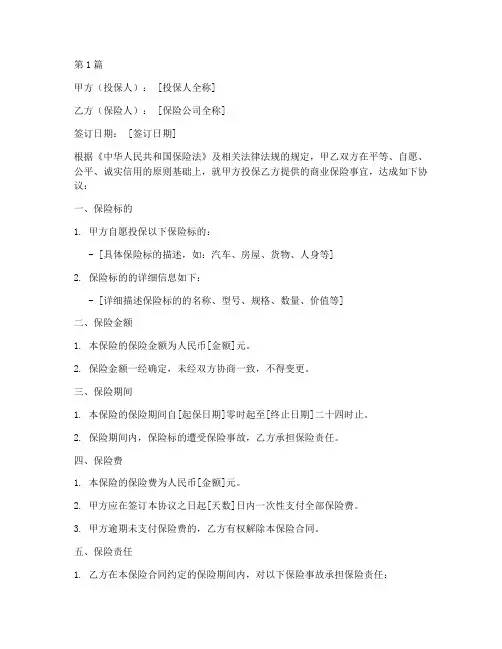 第1篇

甲方（投保人）：［投保人全称］

乙方（保险人）：［保险公司全称］

签订日期：［签订日期］

根据《中华人民共和国保险法》及相关法律法规的规定，甲乙双方在平等、自愿、公平、诚实信用的原则基础上，就甲方投保乙方提供的商业保险事宜，达成如下协议：

一、保险标的

1. 甲方自愿投保以下保险标的：

- ［具体保险标的描述，如：汽车、房屋、货物、人身等］

2. 保险标的的详细信息如下：

- ［详细描述保险标的的名称、型号、规格、数量、价值等］

二、保险金额

1. 本保险的保险金额为人民币[金额]元。

2. 保险金额一经确定，未经双方协商一致，不得变更。

三、保险期间

1. 本保险的保险期间自[起保日期]零时起至[终止日期]二十四时止。

2. 保险期间内，保险标的遭受保险事故，乙方承担保险责任。

四、保险费

1. 本保险的保险费为人民币[金额]元。

2. 甲方应在签订本协议之日起[天数]日内一次性支付全部保险费。

3. 甲方逾期未支付保险费的，乙方有权解除本保险合同。

五、保险责任

1. 乙方在本保险合同约定的保险期间内，对以下保险事故承担保险责任：